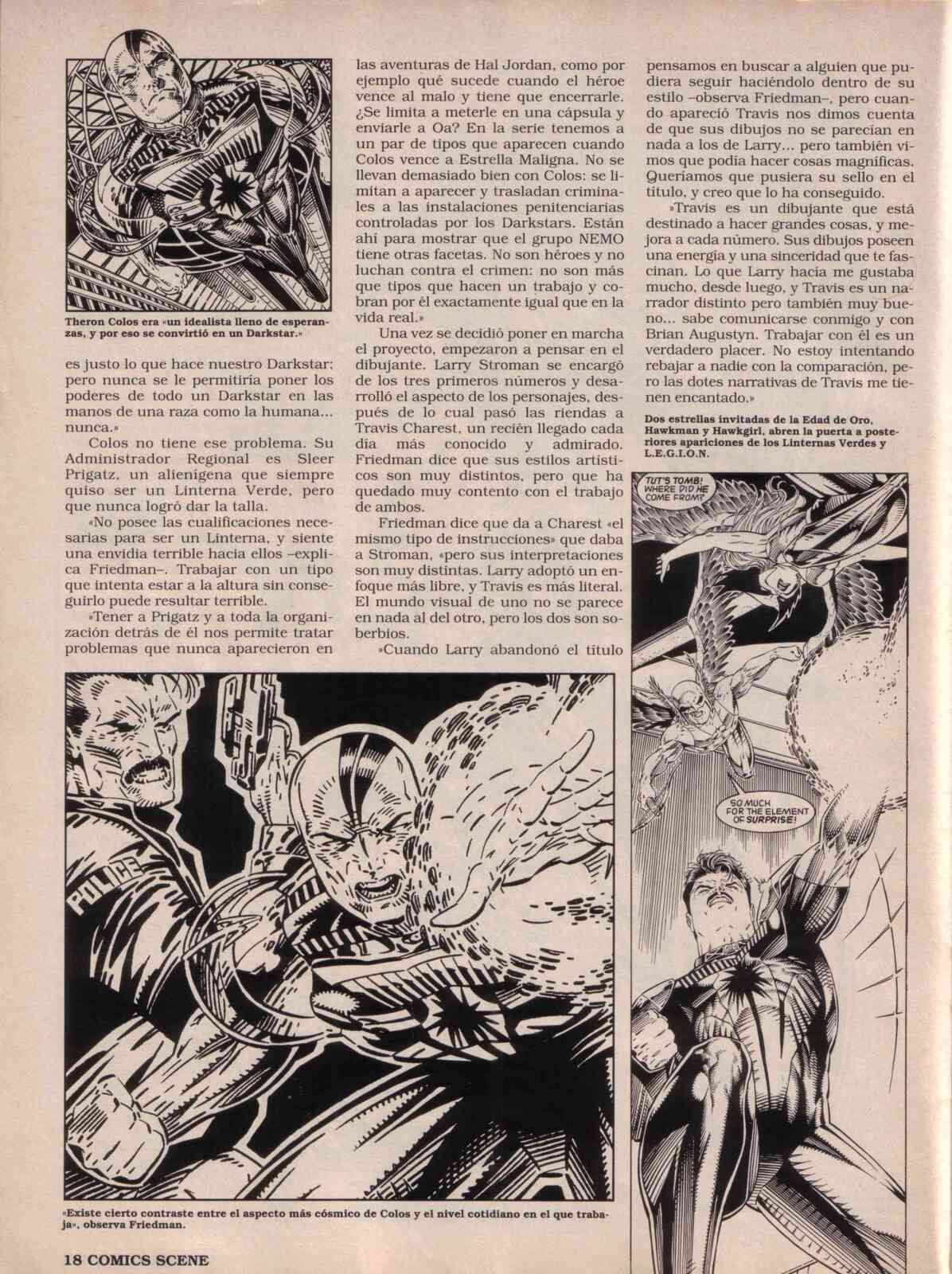 Theron Colos era «un idealista lleno de esperanzas, y por eso se convirtió en un Darkstar.»

es justo lo que hace nuestro Darkstar: pero nunca se le permitiría poner los poderes de todo un Darkstar en las manos de una raza como la humana... nunca.»

Colos no tiene ese problema. Su Administrador Regional es Sleer Prigatz, un alienígena que siempre quiso ser un Linterna Verde, pero que nunca logró dar la talla.

«No posee las cualificaciones necesarias para ser un Linterna, y siente una envidia terrible hacia ellos –explica Friedman–. Trabajar con un tipo que intenta estar a la altura sin conseguirlo puede resultar terrible.

»Tener a Prigatz y a toda la organización detrás de él nos permite tratar problemas que nunca aparecieron en las aventuras de Hal Jordan, como por ejemplo qué sucede cuando el héroe vence al malo y tiene que encerrarle. ¿Se limita a meterle en una cápsula y enviarle a Oa? En la serie tenemos a un par de tipos que aparecen cuando Colos vence a Estrella Maligna. No se llevan demasiado bien con Colos: se limitan a aparecer y trasladan criminales a las instalaciones penitenciarias controladas por los Darkstars. Están ahí para mostrar que el grupo NEMO tiene otras facetas. No son héroes y no luchan contra el crimen: no son más que tipos que hacen un trabajo y cobran por él exactamente igual que en la vida real.»

Una vez se decidió poner en marcha el proyecto, empezaron a pensar en el dibujante. Larry Stroman se encargó de los tres primeros números y desarrolló el aspecto de los personajes, después de lo cual pasó las riendas a Travis Charest, un recién llegado cada día más conocido y admirado. Friedman dice que sus estilos artísticos son muy distintos, pero que ha quedado muy contento con el trabajo de ambos.

Friedman dice que da a Charest «el mismo tipo de instrucciones» que daba a Stroman, «pero sus interpretaciones son muy distintas. Larry adoptó un enfoque más libre, y Travis es más literal. El mundo visual de uno no se parece en nada al del otro, pero los dos son soberbios.

»Cuando Larry abandonó el título pensamos en buscar a alguien que pudiera seguir haciéndolo dentro de su estilo –observa Friedman–, pero cuando apareció Travis nos dimos cuenta de que sus dibujos no se parecían en nada a los de Larry... pero también vimos que podía hacer cosas magníficas. Queríamos que pusiera su sello en el título, y creo que lo ha conseguido.

»Travis es un dibujante que está destinado a hacer grandes cosas, y mejora a cada número. Sus dibujos poseen una energía y una sinceridad que te fascinan. Lo que Larry hacía me gustaba mucho, desde luego, y Travis es un narrador distinto pero también muy bueno... sabe comunicarse conmigo y con Brian Augustyn. Trabajar con él es un verdadero placer. No estoy intentando rebajar a nadie con la comparación, pero las dotes narrativas de Travis me tienen encantado.»

Dos estrellas invitadas de la Edad de Oro, Hawkman y Hawkgirl, abren la puerta a posteriores apariciones de los Linternas Verdes y L.E.G.I.O.N.

TUT'S TOMB! WHERE DID HE COME FROM?

SO MUCH FOR THE ELEMENT OF SURPRISE!

POLICE

«Existe cierto contraste entre el aspecto más cósmico de Colos y el nivel cotidiano en el que trabaja», observa Friedman.

18 COMICS SCENE